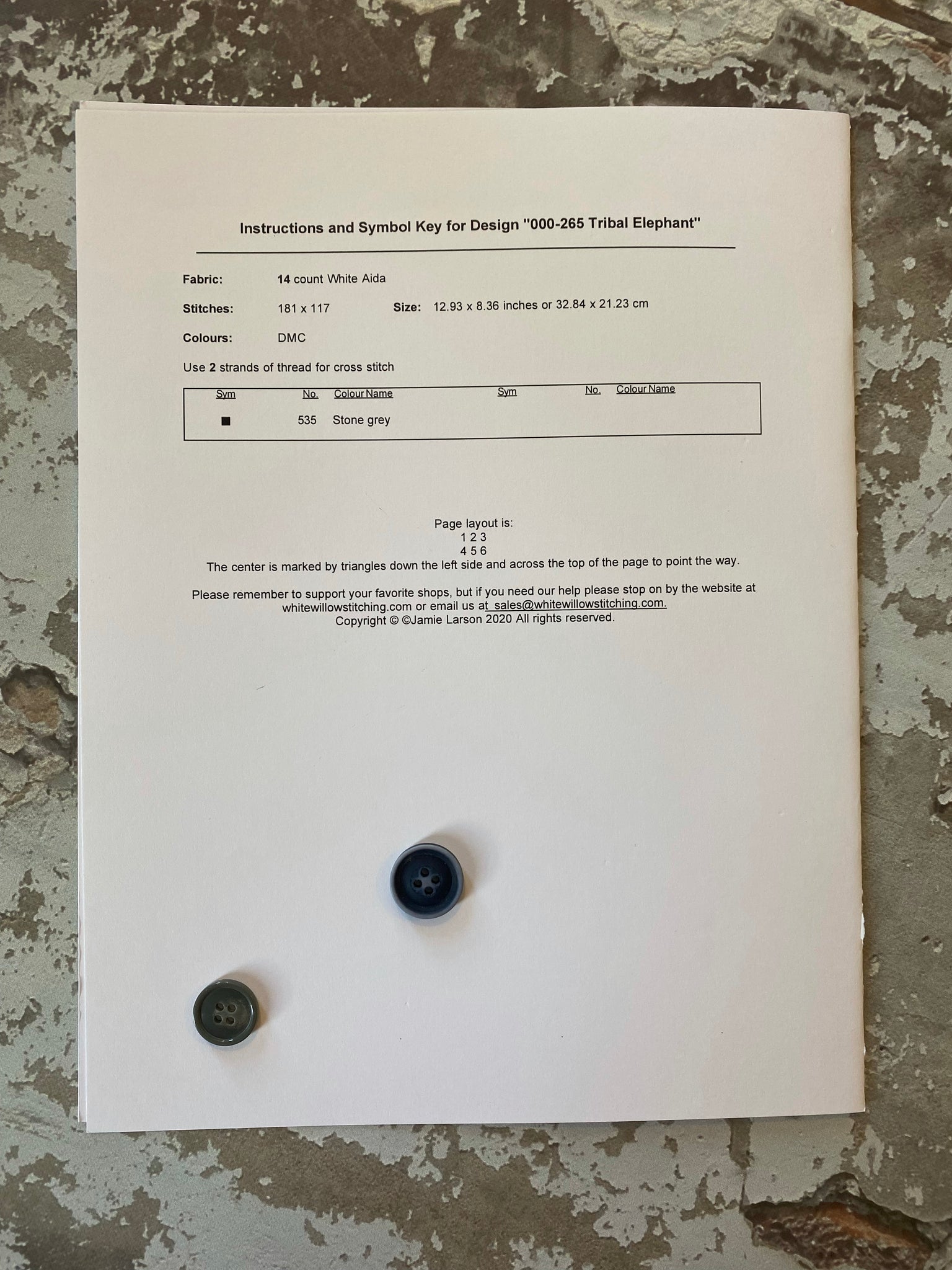 Instructions and Symbol Key for Design "000-265 Tribal Elephant"

Fabric: 14 count White Aida

Stitches: 181 x 117 Size: 12.93 x 8.36 inches or 32.84 x 21.23 cm

Colours: DMC

Use 2 strands of thread for cross stitch

| Sym | No. | Colour Name | Sym | No. | Colour Name |
|---|---|---|---|---|---|
| ■ | 535 | Stone grey | | | |

Page layout is:
1 2 3
4 5 6
The center is marked by triangles down the left side and across the top of the page to point the way.

Please remember to support your favorite shops, but if you need our help please stop on by the website at whitewillowstitching.com or email us at sales@whitewillowstitching.com.
Copyright © ©Jamie Larson 2020 All rights reserved.